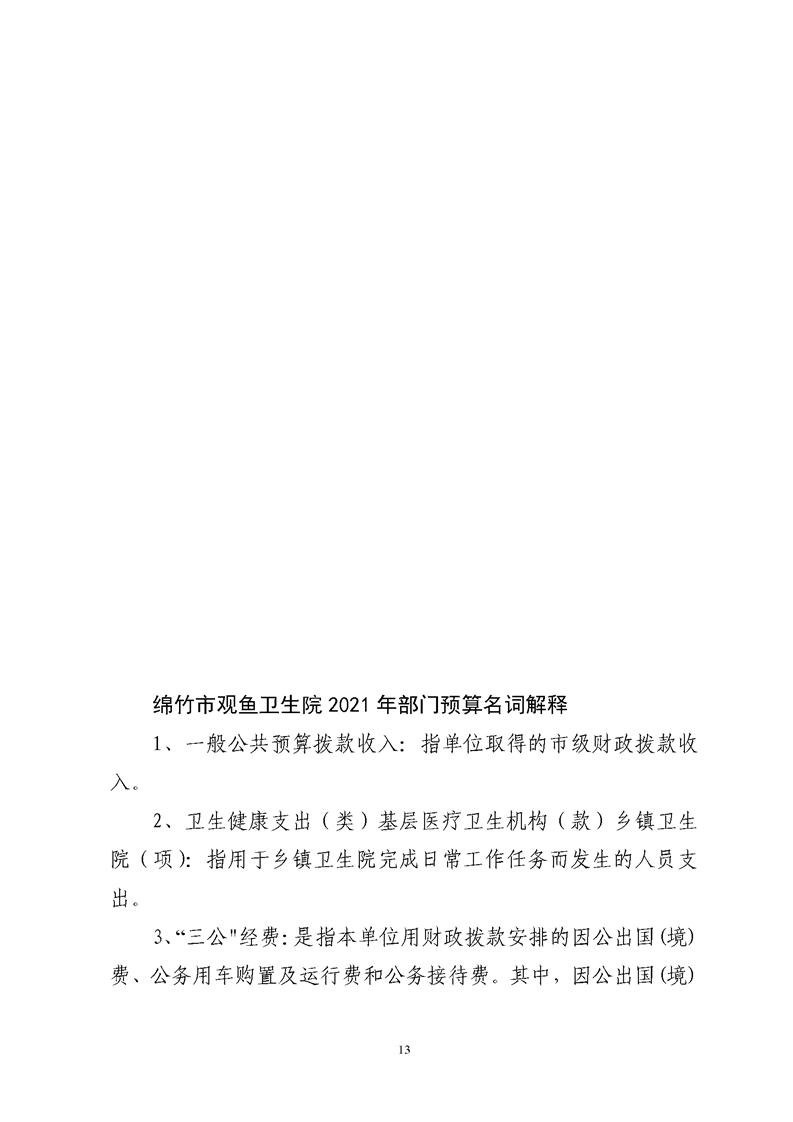 绵竹市观鱼卫生院 2021 年部门预算名词解释

1、一般公共预算拨款收入：指单位取得的市级财政拨款收入。

2、卫生健康支出（类）基层医疗卫生机构（款）乡镇卫生院（项）：指用于乡镇卫生院完成日常工作任务而发生的人员支出。

3、“三公"经费：是指本单位用财政拨款安排的因公出国(境)费、公务用车购置及运行费和公务接待费。其中，因公出国(境)

13